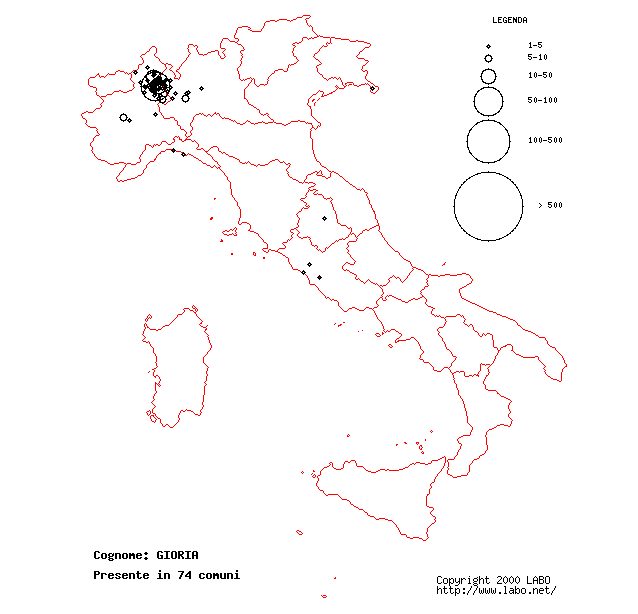 LEGENDA

1-5
5-10
10-50
50-100
100-500
> 500

Cognome: GIORIA
Presente in 74 comuni

Copyright 2000 LABO
http://www.labo.net/